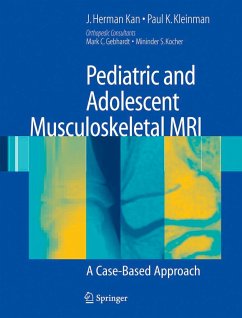 J. Herman Kan • Paul K. Kleinman

Orthopedic Consultants
Mark C. Gebhardt • Mininder S. Kocher

Pediatric and Adolescent Musculoskeletal MRI

A Case-Based Approach

Springer